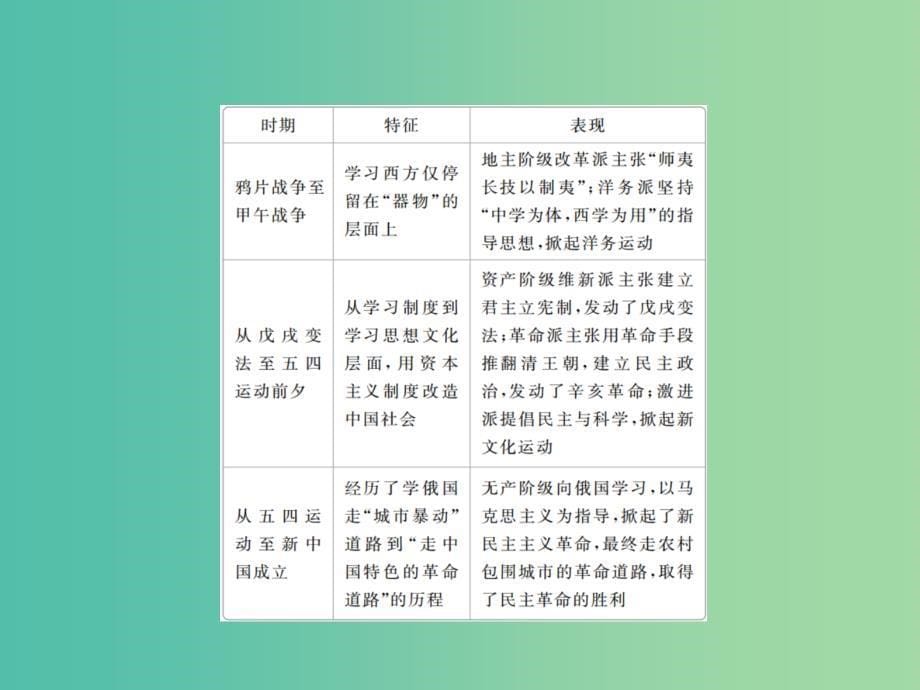 | 时期 | 特征 | 表现 |
|---|---|---|
| 鸦片战争至甲午战争 | 学习西方仅停留在“器物”的层面上 | 地主阶级改革派主张“师夷长技以制夷”；洋务派坚持“中学为体，西学为用”的指导思想，掀起洋务运动 |
| 从戊戌变法至五四运动前夕 | 从学习制度到学习思想文化层面，用资本主义制度改造中国社会 | 资产阶级维新派主张建立君主立宪制，发动了戊戌变法；革命派主张用革命手段推翻清王朝，建立民主政治，发动了辛亥革命；激进派提倡民主与科学，掀起新文化运动 |
| 从五四运动至新中国成立 | 经历了学俄国走“城市暴动”道路到“走中国特色的革命道路”的历程 | 无产阶级向俄国学习，以马克思主义为指导，掀起了新民主主义革命，最终走农村包围城市的革命道路，取得了民主革命的胜利 |